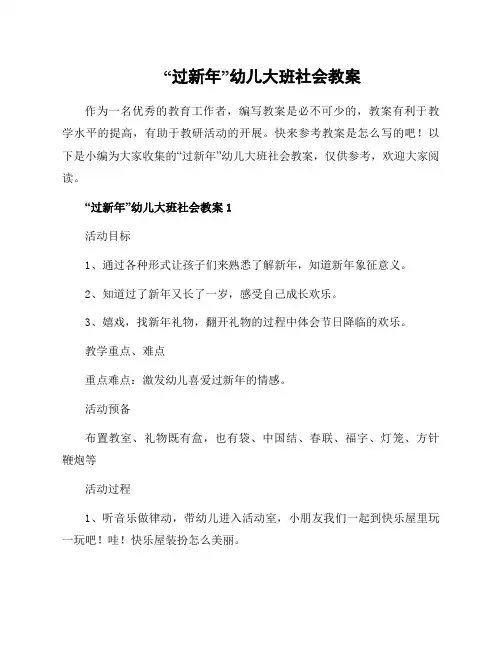 “过新年”幼儿大班社会教案

作为一名优秀的教育工作者，编写教案是必不可少的，教案有利于教学水平的提高，有助于教研活动的开展。快来参考教案是怎么写的吧！以下是小编为大家收集的“过新年”幼儿大班社会教案，仅供参考，欢迎大家阅读。

“过新年”幼儿大班社会教案 1

活动目标

1、通过各种形式让孩子们来熟悉了解新年，知道新年象征意义。

2、知道过了新年又长了一岁，感受自己成长欢乐。

3、嬉戏，找新年礼物，翻开礼物的过程中体会节日降临的欢乐。

教学重点、难点

重点难点：激发幼儿喜爱过新年的情感。

活动预备

布置教室、礼物既有盒，也有袋、中国结、春联、福字、灯笼、方针鞭炮等

活动过程

1、听音乐做律动，带幼儿进入活动室，小朋友我们一起到快乐屋里玩一玩吧！哇！快乐屋装扮怎么美丽。